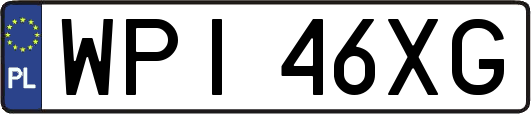 PL
WPI 46XG